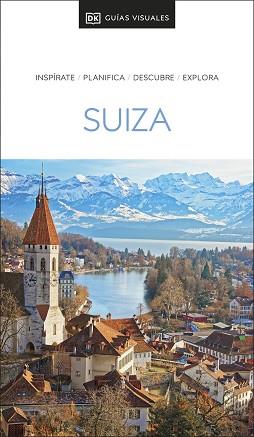 DK GUÍAS VISUALES

INSPÍRATE / PLANIFICA / DESCUBRE / EXPLORA

SUIZA